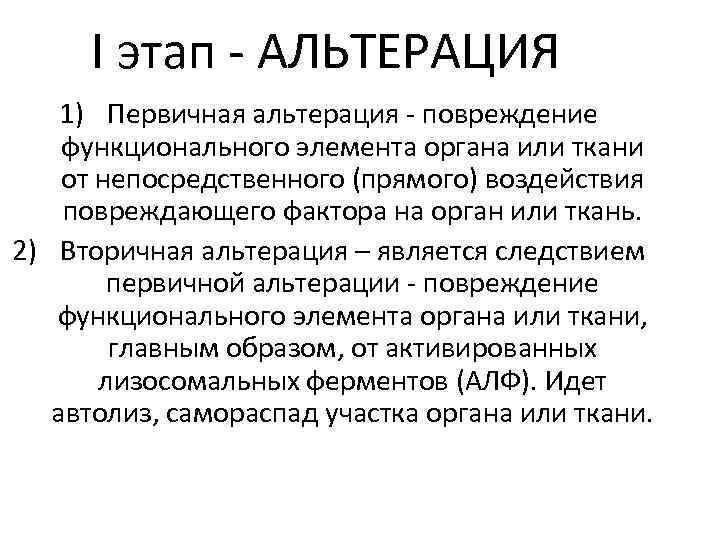 I этап - АЛЬТЕРАЦИЯ

1) Первичная альтерация - повреждение функционального элемента органа или ткани от непосредственного (прямого) воздействия повреждающего фактора на орган или ткань.

2) Вторичная альтерация – является следствием первичной альтерации - повреждение функционального элемента органа или ткани, главным образом, от активированных лизосомальных ферментов (АЛФ). Идет автолиз, самораспад участка органа или ткани.